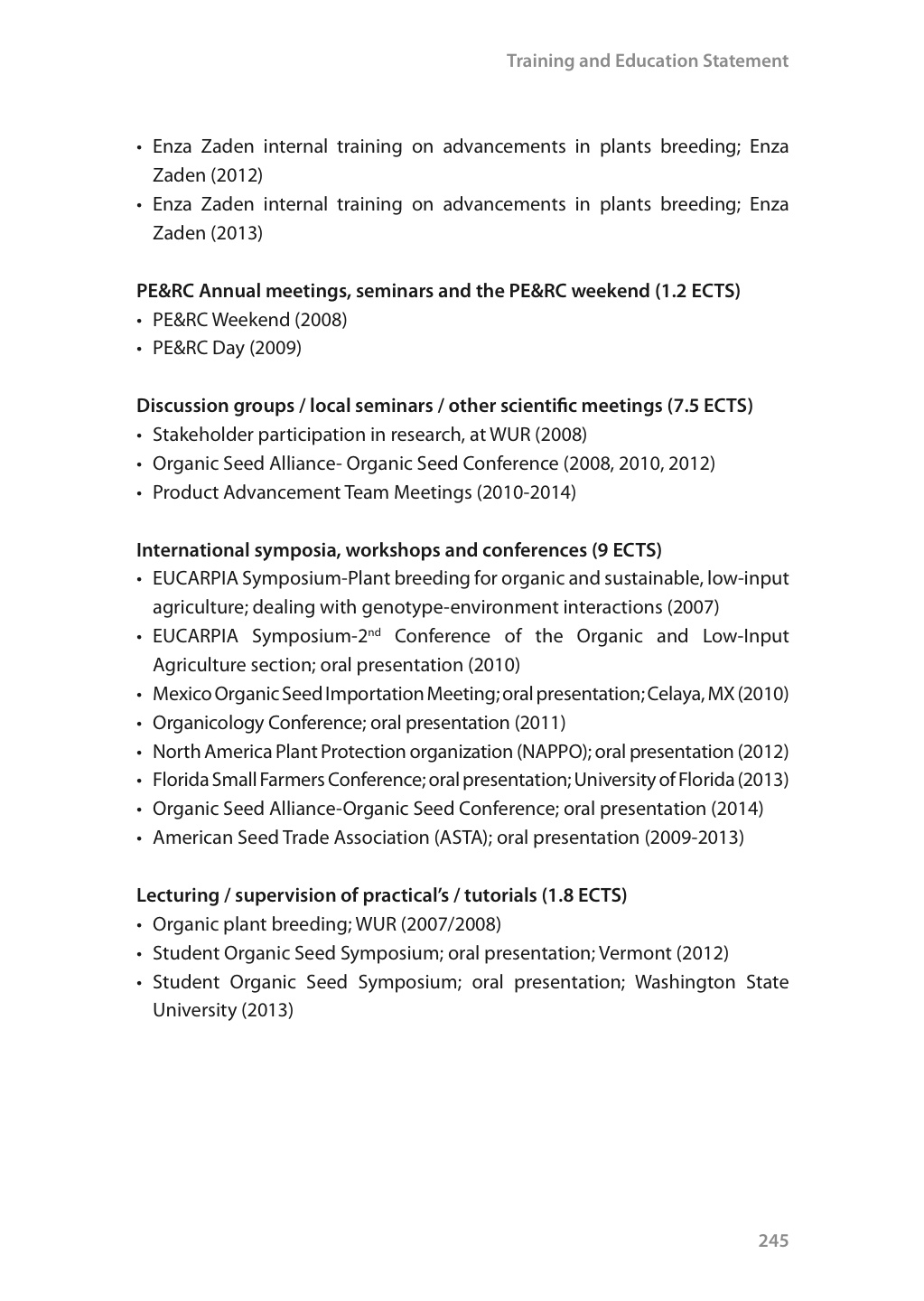 Training and Education Statement

• Enza Zaden internal training on advancements in plants breeding; Enza Zaden (2012)
• Enza Zaden internal training on advancements in plants breeding; Enza Zaden (2013)

PE&RC Annual meetings, seminars and the PE&RC weekend (1.2 ECTS)
• PE&RC Weekend (2008)
• PE&RC Day (2009)

Discussion groups / local seminars / other scientific meetings (7.5 ECTS)
• Stakeholder participation in research, at WUR (2008)
• Organic Seed Alliance- Organic Seed Conference (2008, 2010, 2012)
• Product Advancement Team Meetings (2010-2014)

International symposia, workshops and conferences (9 ECTS)
• EUCARPIA Symposium-Plant breeding for organic and sustainable, low-input agriculture; dealing with genotype-environment interactions (2007)
• EUCARPIA Symposium-2$^{nd}$ Conference of the Organic and Low-Input Agriculture section; oral presentation (2010)
• Mexico Organic Seed Importation Meeting; oral presentation; Celaya, MX (2010)
• Organicology Conference; oral presentation (2011)
• North America Plant Protection organization (NAPPO); oral presentation (2012)
• Florida Small Farmers Conference; oral presentation; University of Florida (2013)
• Organic Seed Alliance-Organic Seed Conference; oral presentation (2014)
• American Seed Trade Association (ASTA); oral presentation (2009-2013)

Lecturing / supervision of practical's / tutorials (1.8 ECTS)
• Organic plant breeding; WUR (2007/2008)
• Student Organic Seed Symposium; oral presentation; Vermont (2012)
• Student Organic Seed Symposium; oral presentation; Washington State University (2013)

245